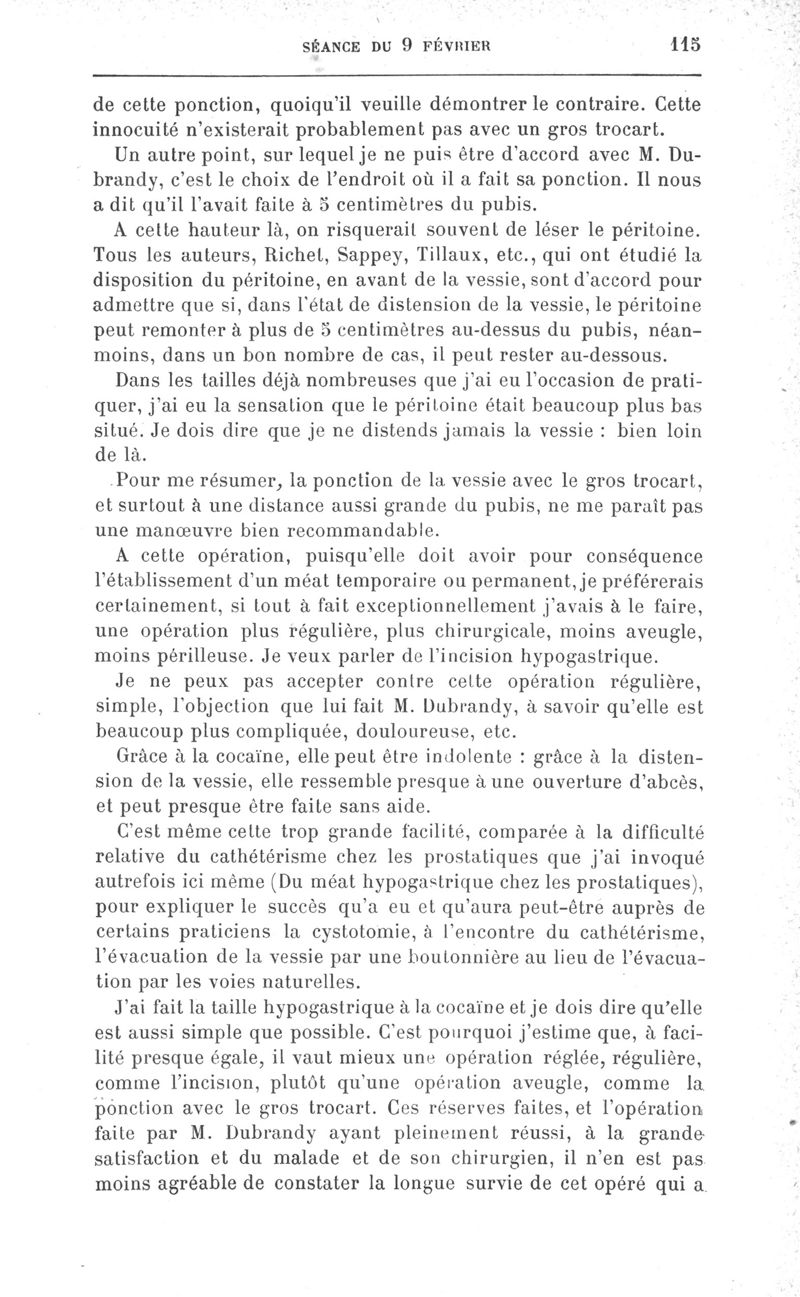 SÉANCE DU 9 FÉVRIER 115

de cette ponction, quoiqu'il veuille démontrer le contraire. Cette innocuité n'existerait probablement pas avec un gros trocart.

Un autre point, sur lequel je ne puis être d'accord avec M. Dubrandy, c'est le choix de l'endroit où il a fait sa ponction. Il nous a dit qu'il l'avait faite à 5 centimètres du pubis.

A cette hauteur là, on risquerait souvent de léser le péritoine. Tous les auteurs, Richet, Sappey, Tillaux, etc., qui ont étudié la disposition du péritoine, en avant de la vessie, sont d'accord pour admettre que si, dans l'état de distension de la vessie, le péritoine peut remonter à plus de 5 centimètres au-dessus du pubis, néanmoins, dans un bon nombre de cas, il peut rester au-dessous.

Dans les tailles déjà nombreuses que j'ai eu l'occasion de pratiquer, j'ai eu la sensation que le péritoine était beaucoup plus bas situé. Je dois dire que je ne distends jamais la vessie : bien loin de là.

Pour me résumer, la ponction de la vessie avec le gros trocart, et surtout à une distance aussi grande du pubis, ne me paraît pas une manœuvre bien recommandable.

A cette opération, puisqu'elle doit avoir pour conséquence l'établissement d'un méat temporaire ou permanent, je préférerais certainement, si tout à fait exceptionnellement j'avais à le faire, une opération plus régulière, plus chirurgicale, moins aveugle, moins périlleuse. Je veux parler de l'incision hypogastrique.

Je ne peux pas accepter contre cette opération régulière, simple, l'objection que lui fait M. Dubrandy, à savoir qu'elle est beaucoup plus compliquée, douloureuse, etc.

Grâce à la cocaïne, elle peut être indolente : grâce à la distension de la vessie, elle ressemble presque à une ouverture d'abcès, et peut presque être faite sans aide.

C'est même cette trop grande facilité, comparée à la difficulté relative du cathétérisme chez les prostatiques que j'ai invoqué autrefois ici même (Du méat hypogastrique chez les prostatiques), pour expliquer le succès qu'a eu et qu'aura peut-être auprès de certains praticiens la cystotomie, à l'encontre du cathétérisme, l'évacuation de la vessie par une boutonnière au lieu de l'évacuation par les voies naturelles.

J'ai fait la taille hypogastrique à la cocaïne et je dois dire qu'elle est aussi simple que possible. C'est pourquoi j'estime que, à facilité presque égale, il vaut mieux une opération réglée, régulière, comme l'incision, plutôt qu'une opération aveugle, comme la ponction avec le gros trocart. Ces réserves faites, et l'opération faite par M. Dubrandy ayant pleinement réussi, à la grande satisfaction et du malade et de son chirurgien, il n'en est pas moins agréable de constater la longue survie de cet opéré qui a